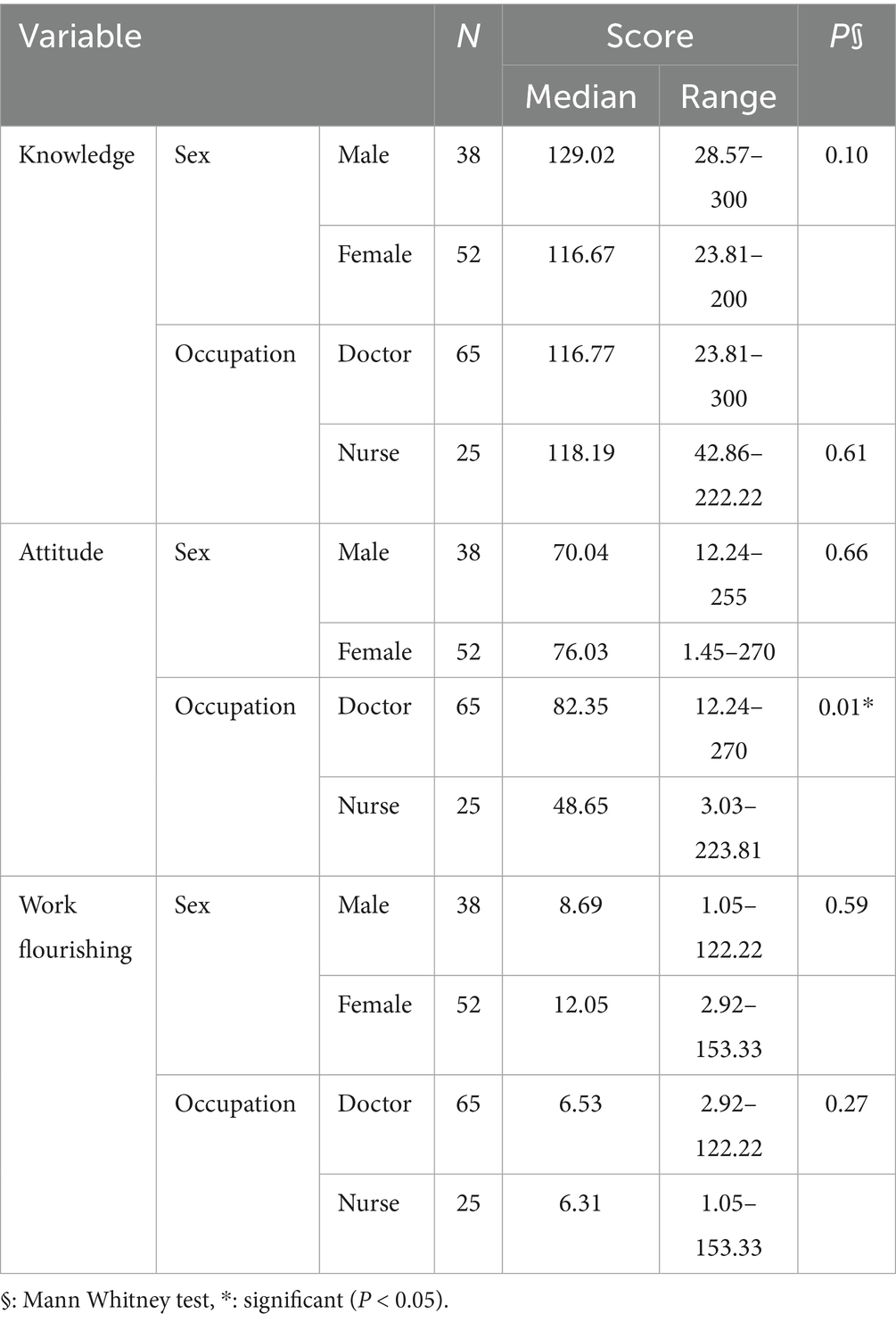 | Variable | | | N | Score Median | Score Range | P§ |
|---|---|---|---|---|---|---|
| Knowledge | Sex | Male | 38 | 129.02 | 28.57–300 | 0.10 |
| | | Female | 52 | 116.67 | 23.81–200 | |
| | Occupation | Doctor | 65 | 116.77 | 23.81–300 | |
| | | Nurse | 25 | 118.19 | 42.86–222.22 | 0.61 |
| Attitude | Sex | Male | 38 | 70.04 | 12.24–255 | 0.66 |
| | | Female | 52 | 76.03 | 1.45–270 | |
| | Occupation | Doctor | 65 | 82.35 | 12.24–270 | 0.01* |
| | | Nurse | 25 | 48.65 | 3.03–223.81 | |
| Work flourishing | Sex | Male | 38 | 8.69 | 1.05–122.22 | 0.59 |
| | | Female | 52 | 12.05 | 2.92–153.33 | |
| | Occupation | Doctor | 65 | 6.53 | 2.92–122.22 | 0.27 |
| | | Nurse | 25 | 6.31 | 1.05–153.33 | |

§: Mann Whitney test, *: significant ($P < 0.05$).